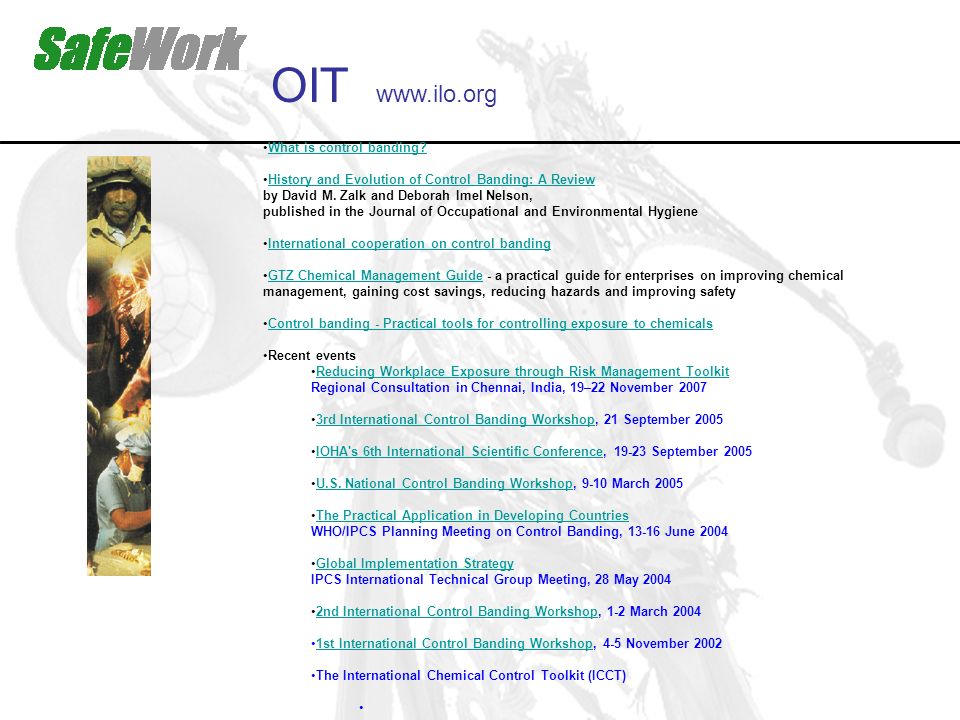 SafeWork

OIT www.ilo.org

•What is control banding?

•History and Evolution of Control Banding: A Review
by David M. Zalk and Deborah Imel Nelson,
published in the Journal of Occupational and Environmental Hygiene

•International cooperation on control banding

•GTZ Chemical Management Guide - a practical guide for enterprises on improving chemical management, gaining cost savings, reducing hazards and improving safety

•Control banding - Practical tools for controlling exposure to chemicals

•Recent events

•Reducing Workplace Exposure through Risk Management Toolkit
Regional Consultation in Chennai, India, 19–22 November 2007

•3rd International Control Banding Workshop, 21 September 2005

•IOHA's 6th International Scientific Conference, 19-23 September 2005

•U.S. National Control Banding Workshop, 9-10 March 2005

•The Practical Application in Developing Countries
WHO/IPCS Planning Meeting on Control Banding, 13-16 June 2004

•Global Implementation Strategy
IPCS International Technical Group Meeting, 28 May 2004

•2nd International Control Banding Workshop, 1-2 March 2004

•1st International Control Banding Workshop, 4-5 November 2002

•The International Chemical Control Toolkit (ICCT)

•